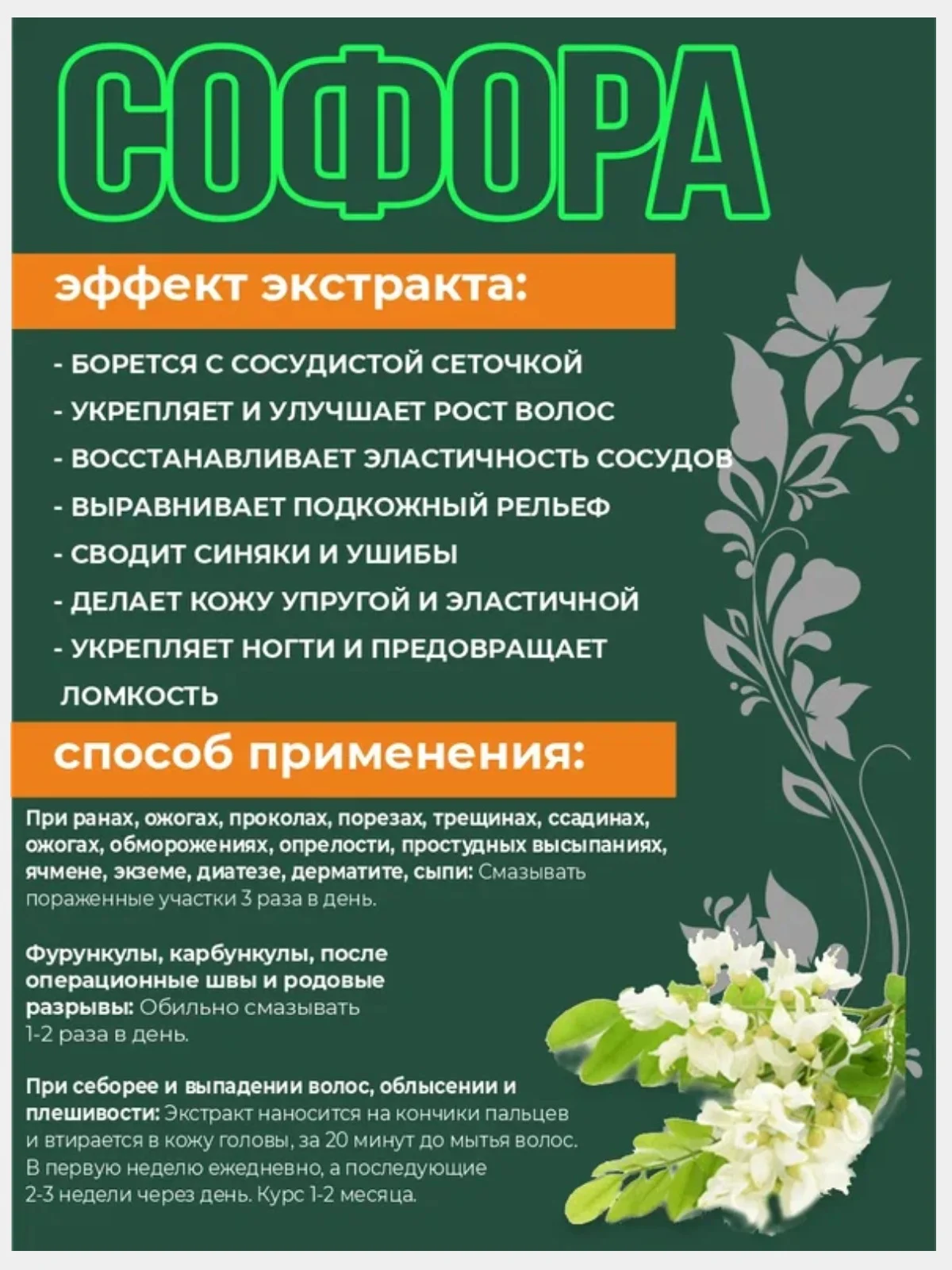 СОФОРА

эффект экстракта:

- БОРЕТСЯ С СОСУДИСТОЙ СЕТОЧКОЙ
- УКРЕПЛЯЕТ И УЛУЧШАЕТ РОСТ ВОЛОС
- ВОССТАНАВЛИВАЕТ ЭЛАСТИЧНОСТЬ СОСУДОВ
- ВЫРАВНИВАЕТ ПОДКОЖНЫЙ РЕЛЬЕФ
- СВОДИТ СИНЯКИ И УШИБЫ
- ДЕЛАЕТ КОЖУ УПРУГОЙ И ЭЛАСТИЧНОЙ
- УКРЕПЛЯЕТ НОГТИ И ПРЕДОВРАЩАЕТ ЛОМКОСТЬ

способ применения:

При ранах, ожогах, проколах, порезах, трещинах, ссадинах, ожогах, обморожениях, опрелости, простудных высыпаниях, ячмене, экземе, диатезе, дерматите, сыпи: Смазывать пораженные участки 3 раза в день.

Фурункулы, карбункулы, после операционные швы и родовые разрывы: Обильно смазывать 1-2 раза в день.

При себорее и выпадении волос, облысении и плешивости: Экстракт наносится на кончики пальцев и втирается в кожу головы, за 20 минут до мытья волос. В первую неделю ежедневно, а последующие 2-3 недели через день. Курс 1-2 месяца.